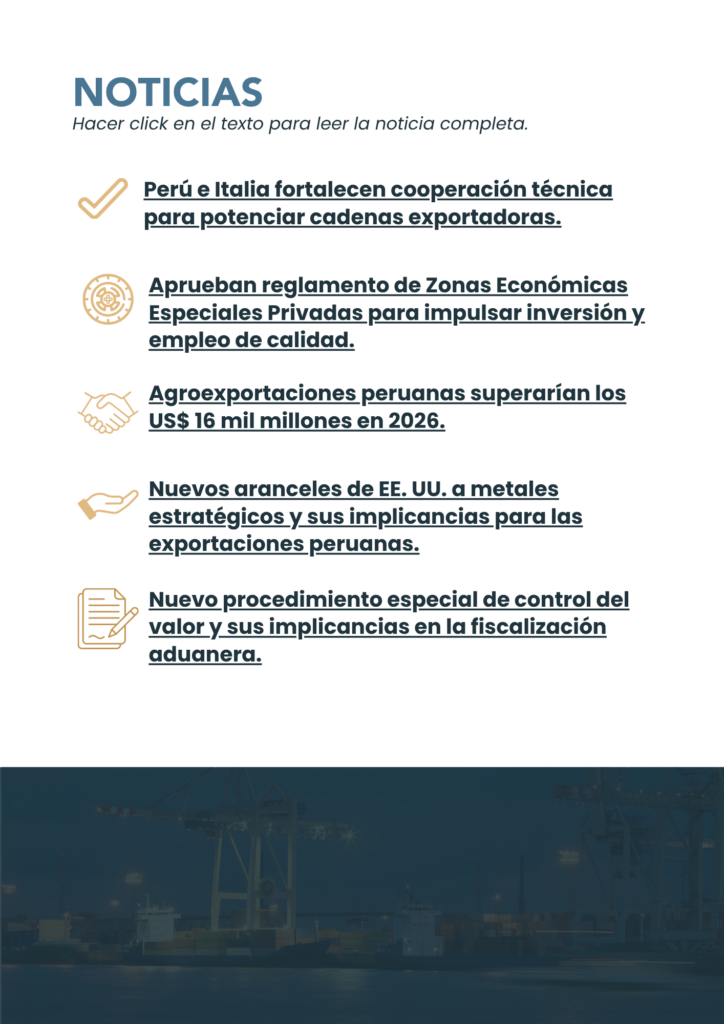 NOTICIAS

Hacer click en el texto para leer la noticia completa.

Perú e Italia fortalecen cooperación técnica para potenciar cadenas exportadoras.

Aprueban reglamento de Zonas Económicas Especiales Privadas para impulsar inversión y empleo de calidad.

Agroexportaciones peruanas superarían los US$ 16 mil millones en 2026.

Nuevos aranceles de EE. UU. a metales estratégicos y sus implicancias para las exportaciones peruanas.

Nuevo procedimiento especial de control del valor y sus implicancias en la fiscalización aduanera.